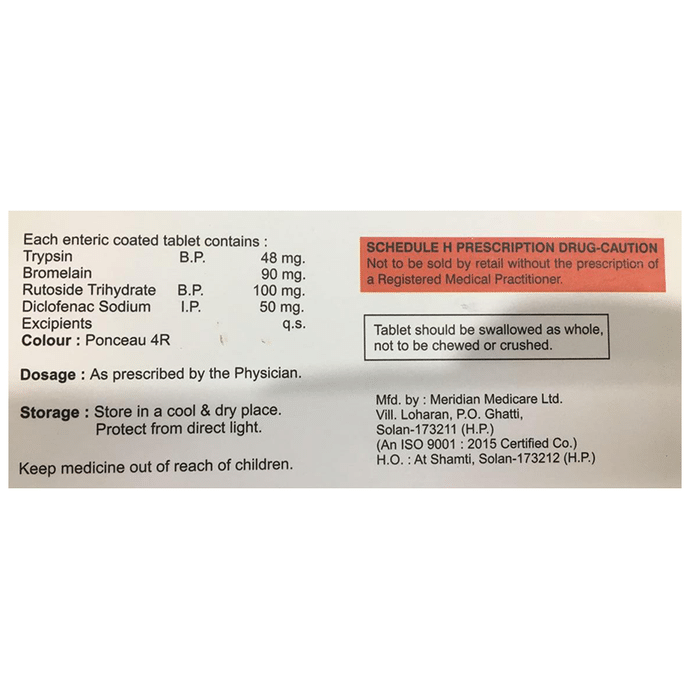 Each enteric coated tablet contains :
Trypsin B.P. 48 mg.
Bromelain 90 mg.
Rutoside Trihydrate B.P. 100 mg.
Diclofenac Sodium I.P. 50 mg.
Excipients q.s.
Colour : Ponceau 4R

Dosage : As prescribed by the Physician.

Storage : Store in a cool & dry place.
Protect from direct light.

Keep medicine out of reach of children.

SCHEDULE H PRESCRIPTION DRUG-CAUTION
Not to be sold by retail without the prescription of a Registered Medical Practitioner.

Tablet should be swallowed as whole, not to be chewed or crushed.

Mfd. by : Meridian Medicare Ltd.
Vill. Loharan, P.O. Ghatti,
Solan-173211 (H.P.)
(An ISO 9001 : 2015 Certified Co.)
H.O. : At Shamti, Solan-173212 (H.P.)